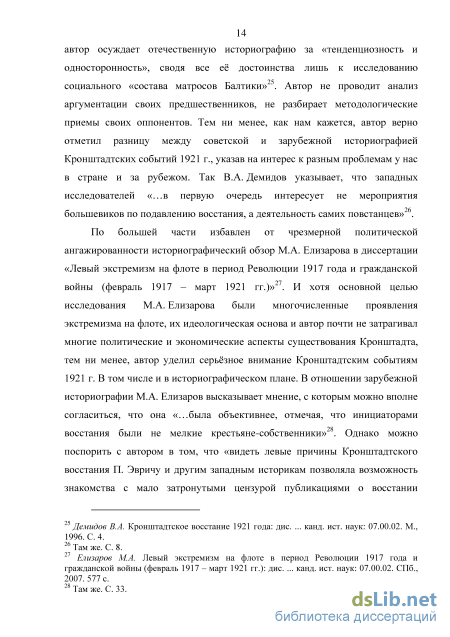 14

автор осуждает отечественную историографию за «тенденциозность и односторонность», сводя все её достоинства лишь к исследованию социального «состава матросов Балтики»$^{25}$. Автор не проводит анализ аргументации своих предшественников, не разбирает методологические приемы своих оппонентов. Тем ни менее, как нам кажется, автор верно отметил разницу между советской и зарубежной историографией Кронштадтских событий 1921 г., указав на интерес к разным проблемам у нас в стране и за рубежом. Так В.А. Демидов указывает, что западных исследователей «…в первую очередь интересует не мероприятия большевиков по подавлению восстания, а деятельность самих повстанцев»$^{26}$.

По большей части избавлен от чрезмерной политической ангажированности историографический обзор М.А. Елизарова в диссертации «Левый экстремизм на флоте в период Революции 1917 года и гражданской войны (февраль 1917 – март 1921 гг.)»$^{27}$. И хотя основной целью исследования М.А. Елизарова были многочисленные проявления экстремизма на флоте, их идеологическая основа и автор почти не затрагивал многие политические и экономические аспекты существования Кронштадта, тем ни менее, автор уделил серьёзное внимание Кронштадтским событиям 1921 г. В том числе и в историографическом плане. В отношении зарубежной историографии М.А. Елизаров высказывает мнение, с которым можно вполне согласиться, что она «…была объективнее, отмечая, что инициаторами восстания были не мелкие крестьяне-собственники»$^{28}$. Однако можно поспорить с автором в том, что «видеть левые причины Кронштадтского восстания П. Эвричу и другим западным историкам позволяла возможность знакомства с мало затронутыми цензурой публикациями о восстании

$^{25}$ Демидов В.А. Кронштадтское восстание 1921 года: дис. ... канд. ист. наук: 07.00.02. М., 1996. С. 4.
$^{26}$ Там же. С. 8.
$^{27}$ Елизаров М.А. Левый экстремизм на флоте в период Революции 1917 года и гражданской войны (февраль 1917 – март 1921 гг.): дис. ... канд. ист. наук: 07.00.02. СПб., 2007. 577 с.
$^{28}$ Там же. С. 33.

dsLib.net
библиотека диссертаций